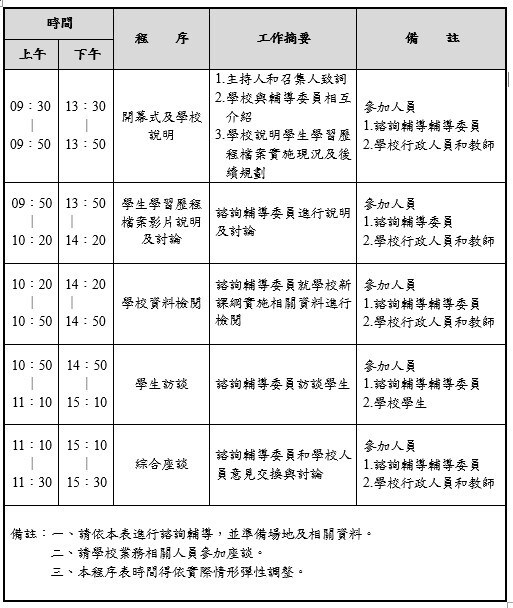 | 時間 上午 | 時間 下午 | 程　　序 | 工作摘要 | 備　　註 |
|---|---|---|---|---|
| 09：30 \| 09：50 | 13：30 \| 13：50 | 開幕式及學校說明 | 1.主持人和召集人致詞 2.學校與輔導委員相互介紹 3.學校說明學生學習歷程檔案實施現況及後續規劃 | 參加人員 1.諮詢輔導輔導委員 2.學校行政人員和教師 |
| 09：50 \| 10：20 | 13：50 \| 14：20 | 學生學習歷程檔案影片說明及討論 | 諮詢輔導委員進行說明及討論 | 參加人員 1.諮詢輔導委員 2.學校行政人員和教師 |
| 10：20 \| 10：50 | 14：20 \| 14：50 | 學校資料檢閱 | 諮詢輔導委員就學校新課綱實施相關資料進行檢閱 | 參加人員 1.諮詢輔導輔導委員 2.學校行政人員和教師 |
| 10：50 \| 11：10 | 14：50 \| 15：10 | 學生訪談 | 諮詢輔導委員訪談學生 | 參加人員 1.諮詢輔導輔導委員 2.學校學生 |
| 11：10 \| 11：30 | 15：10 \| 15：30 | 綜合座談 | 諮詢輔導委員和學校人員意見交換與討論 | 參加人員 1.諮詢輔導輔導委員 2.學校行政人員和教師 |

備註：一、請依本表進行諮詢輔導，並準備場地及相關資料。
二、請學校業務相關人員參加座談。
三、本程序表時間得依實際情形彈性調整。